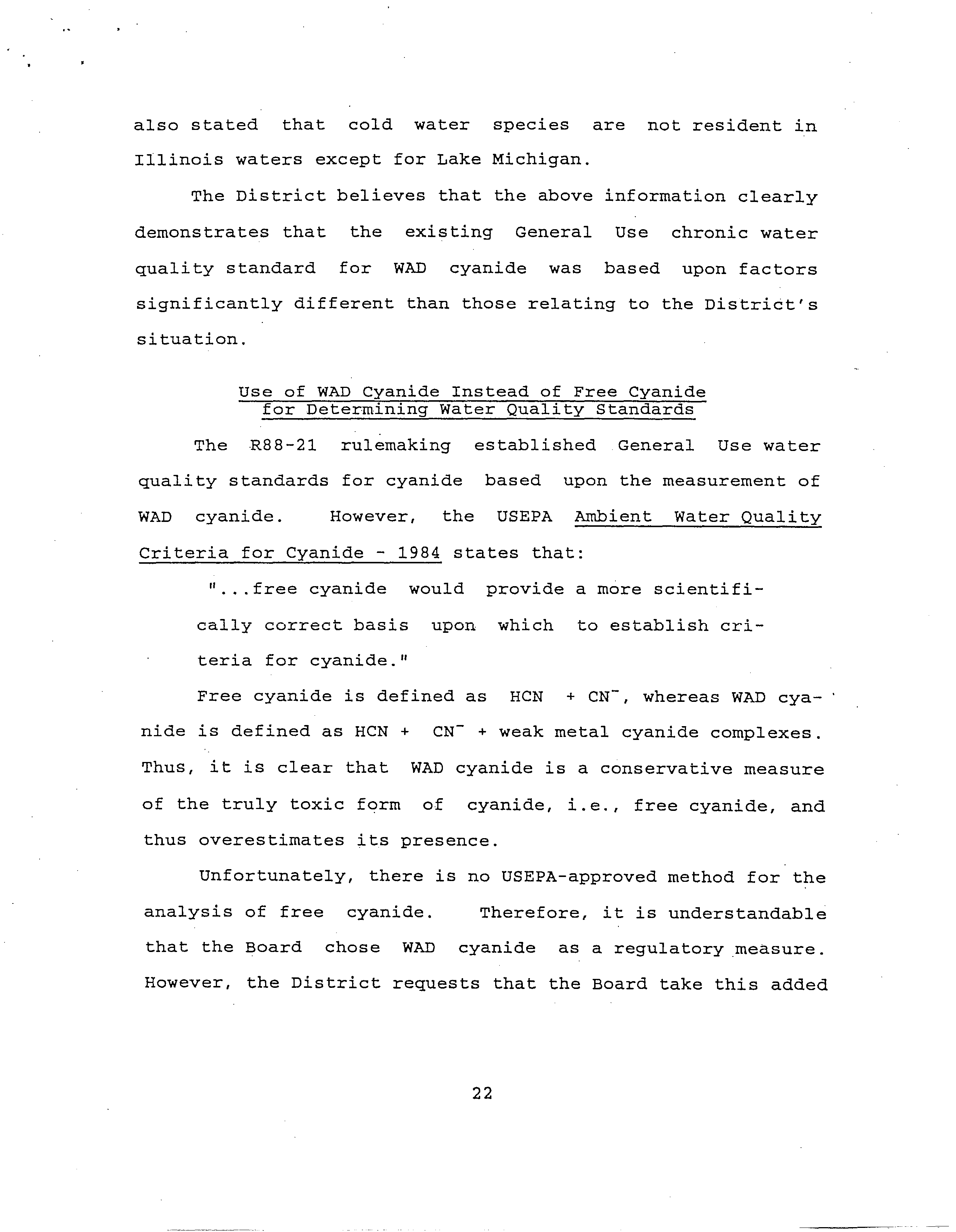 also stated that cold water species are not resident in Illinois waters except for Lake Michigan.

The District believes that the above information clearly demonstrates that the existing General Use chronic water quality standard for WAD cyanide was based upon factors significantly different than those relating to the District's situation.

Use of WAD Cyanide Instead of Free Cyanide for Determining Water Quality Standards

The R88-21 rulemaking established General Use water quality standards for cyanide based upon the measurement of WAD cyanide. However, the USEPA Ambient Water Quality Criteria for Cyanide - 1984 states that:

"...free cyanide would provide a more scientifically correct basis upon which to establish criteria for cyanide."

Free cyanide is defined as $HCN + CN^-$, whereas WAD cyanide is defined as $HCN + CN^-$ + weak metal cyanide complexes. Thus, it is clear that WAD cyanide is a conservative measure of the truly toxic form of cyanide, i.e., free cyanide, and thus overestimates its presence.

Unfortunately, there is no USEPA-approved method for the analysis of free cyanide. Therefore, it is understandable that the Board chose WAD cyanide as a regulatory measure. However, the District requests that the Board take this added

22